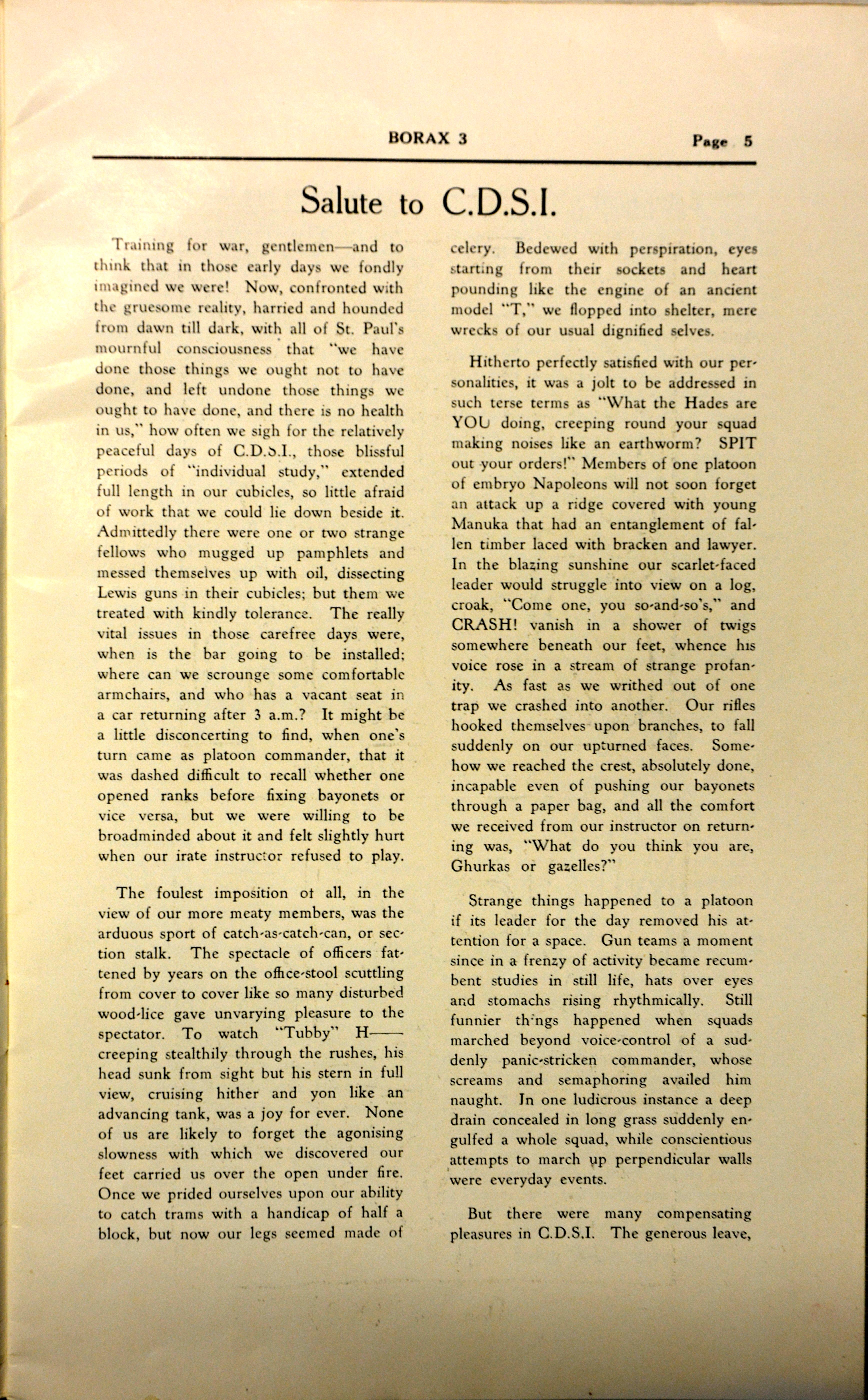 BORAX 3 Page 5

Salute to C.D.S.I.

Training for war, gentlemen—and to think that in those early days we fondly imagined we were! Now, confronted with the gruesome reality, harried and hounded from dawn till dark, with all of St. Paul's mournful consciousness that "we have done those things we ought not to have done, and left undone those things we ought to have done, and there is no health in us," how often we sigh for the relatively peaceful days of C.D.S.I., those blissful periods of "individual study," extended full length in our cubicles, so little afraid of work that we could lie down beside it. Admittedly there were one or two strange fellows who mugged up pamphlets and messed themselves up with oil, dissecting Lewis guns in their cubicles; but them we treated with kindly tolerance. The really vital issues in those carefree days were, when is the bar going to be installed; where can we scrounge some comfortable armchairs, and who has a vacant seat in a car returning after 3 a.m.? It might be a little disconcerting to find, when one's turn came as platoon commander, that it was dashed difficult to recall whether one opened ranks before fixing bayonets or vice versa, but we were willing to be broadminded about it and felt slightly hurt when our irate instructor refused to play.

The foulest imposition ot all, in the view of our more meaty members, was the arduous sport of catch-as-catch-can, or section stalk. The spectacle of officers fattened by years on the office-stool scuttling from cover to cover like so many disturbed wood-lice gave unvarying pleasure to the spectator. To watch "Tubby" H—— creeping stealthily through the rushes, his head sunk from sight but his stern in full view, cruising hither and yon like an advancing tank, was a joy for ever. None of us are likely to forget the agonising slowness with which we discovered our feet carried us over the open under fire. Once we prided ourselves upon our ability to catch trams with a handicap of half a block, but now our legs seemed made of celery. Bedewed with perspiration, eyes starting from their sockets and heart pounding like the engine of an ancient model "T," we flopped into shelter, mere wrecks of our usual dignified selves.

Hitherto perfectly satisfied with our personalities, it was a jolt to be addressed in such terse terms as "What the Hades are YOU doing, creeping round your squad making noises like an earthworm? SPIT out your orders!" Members of one platoon of embryo Napoleons will not soon forget an attack up a ridge covered with young Manuka that had an entanglement of fallen timber laced with bracken and lawyer. In the blazing sunshine our scarlet-faced leader would struggle into view on a log, croak, "Come one, you so-and-so's," and CRASH! vanish in a shower of twigs somewhere beneath our feet, whence his voice rose in a stream of strange profanity. As fast as we writhed out of one trap we crashed into another. Our rifles hooked themselves upon branches, to fall suddenly on our upturned faces. Somehow we reached the crest, absolutely done, incapable even of pushing our bayonets through a paper bag, and all the comfort we received from our instructor on returning was, "What do you think you are, Ghurkas or gazelles?"

Strange things happened to a platoon if its leader for the day removed his attention for a space. Gun teams a moment since in a frenzy of activity became recumbent studies in still life, hats over eyes and stomachs rising rhythmically. Still funnier things happened when squads marched beyond voice-control of a suddenly panic-stricken commander, whose screams and semaphoring availed him naught. In one ludicrous instance a deep drain concealed in long grass suddenly engulfed a whole squad, while conscientious attempts to march up perpendicular walls were everyday events.

But there were many compensating pleasures in C.D.S.I. The generous leave,